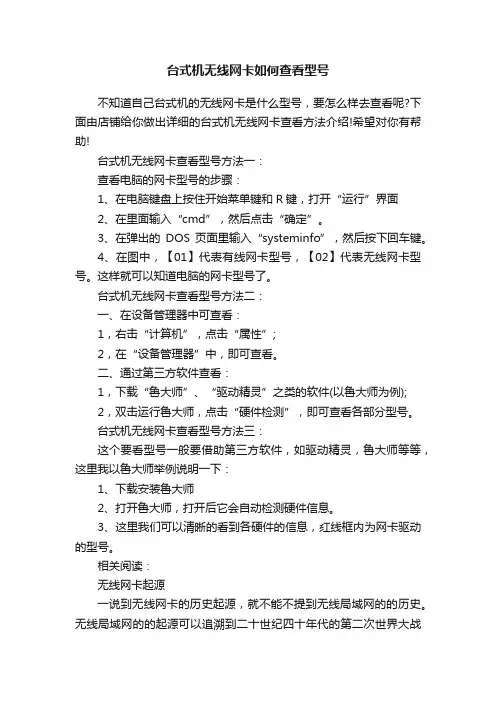 台式机无线网卡如何查看型号

不知道自己台式机的无线网卡是什么型号，要怎么样去查看呢?下面由店铺给你做出详细的台式机无线网卡查看方法介绍!希望对你有帮助!

台式机无线网卡查看型号方法一：

查看电脑的网卡型号的步骤：

1、在电脑键盘上按住开始菜单键和 R 键，打开“运行”界面

2、在里面输入“cmd”，然后点击“确定”。

3、在弹出的 DOS 页面里输入“systeminfo”，然后按下回车键。

4、在图中，【01】代表有线网卡型号，【02】代表无线网卡型号。这样就可以知道电脑的网卡型号了。

台式机无线网卡查看型号方法二：

一、在设备管理器中可查看：

1，右击“计算机”，点击“属性”；

2，在“设备管理器”中，即可查看。

二、通过第三方软件查看：

1，下载“鲁大师”、“驱动精灵”之类的软件(以鲁大师为例);

2，双击运行鲁大师，点击“硬件检测”，即可查看各部分型号。

台式机无线网卡查看型号方法三：

这个要看型号一般要借助第三方软件，如驱动精灵，鲁大师等等，这里我以鲁大师举例说明一下：

1、下载安装鲁大师

2、打开鲁大师，打开后它会自动检测硬件信息。

3、这里我们可以清晰的看到各硬件的信息，红线框内为网卡驱动的型号。

相关阅读：

无线网卡起源

一说到无线网卡的历史起源，就不能不提到无线局域网的的历史。无线局域网的的起源可以追溯到二十世纪四十年代的第二次世界大战